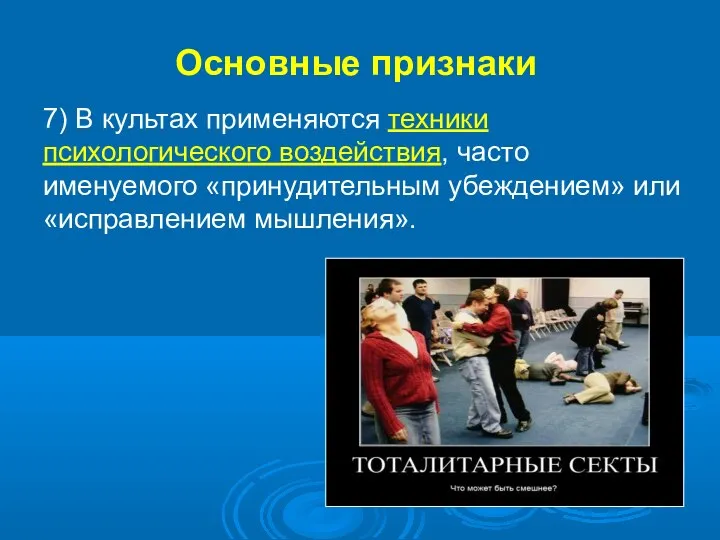 Основные признаки

7) В культах применяются техники психологического воздействия, часто именуемого «принудительным убеждением» или «исправлением мышления».

ТОТАЛИТАРНЫЕ СЕКТЫ

Что может быть смешнее?